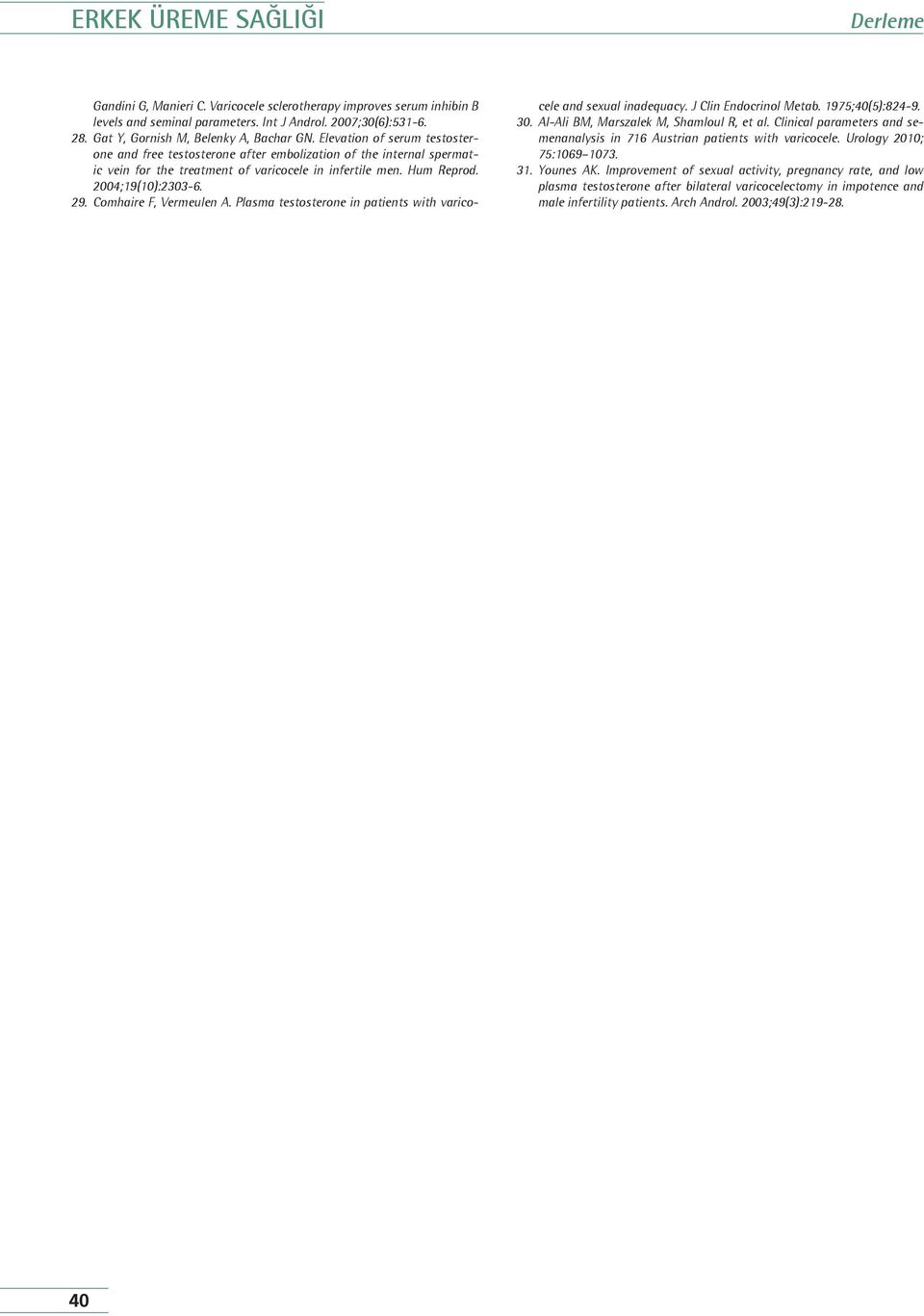 ERKEK ÜREME SAĞLIĞI

Derleme

Gandini G, Manieri C. Varicocele sclerotherapy improves serum inhibin B levels and seminal parameters. Int J Androl. 2007;30(6):531-6.

28. Gat Y, Gornish M, Belenky A, Bachar GN. Elevation of serum testosterone and free testosterone after embolization of the internal spermatic vein for the treatment of varicocele in infertile men. Hum Reprod. 2004;19(10):2303-6.

29. Comhaire F, Vermeulen A. Plasma testosterone in patients with varicocele and sexual inadequacy. J Clin Endocrinol Metab. 1975;40(5):824-9.

30. Al-Ali BM, Marszalek M, Shamloul R, et al. Clinical parameters and semenanalysis in 716 Austrian patients with varicocele. Urology 2010; 75:1069–1073.

31. Younes AK. Improvement of sexual activity, pregnancy rate, and low plasma testosterone after bilateral varicocelectomy in impotence and male infertility patients. Arch Androl. 2003;49(3):219-28.

40